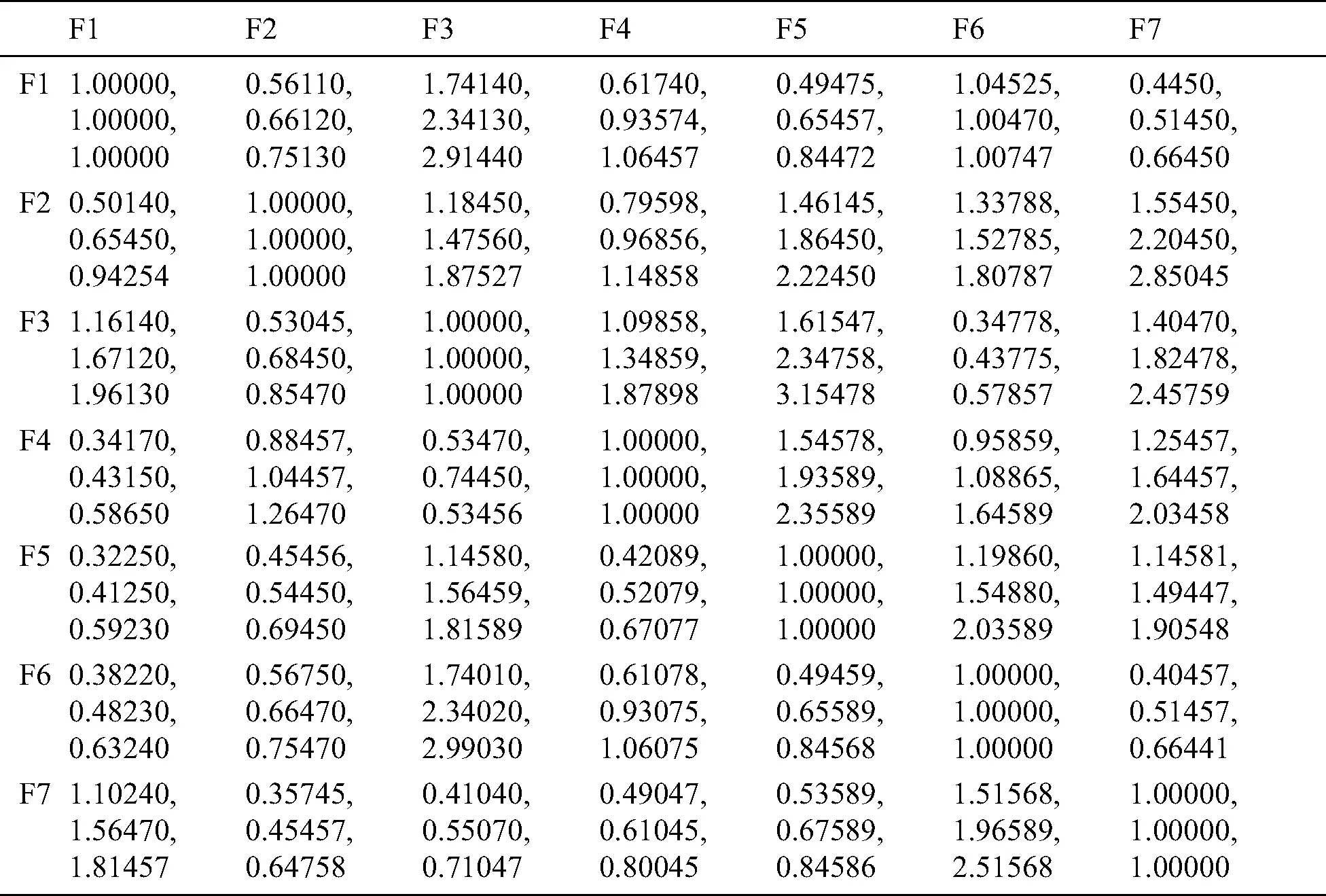 | | F1 | F2 | F3 | F4 | F5 | F6 | F7 |
|---|---|---|---|---|---|---|---|
| F1 | 1.00000, 1.00000, 1.00000 | 0.56110, 0.66120, 0.75130 | 1.74140, 2.34130, 2.91440 | 0.61740, 0.93574, 1.06457 | 0.49475, 0.65457, 0.84472 | 1.04525, 1.00470, 1.00747 | 0.4450, 0.51450, 0.66450 |
| F2 | 0.50140, 0.65450, 0.94254 | 1.00000, 1.00000, 1.00000 | 1.18450, 1.47560, 1.87527 | 0.79598, 0.96856, 1.14858 | 1.46145, 1.86450, 2.22450 | 1.33788, 1.52785, 1.80787 | 1.55450, 2.20450, 2.85045 |
| F3 | 1.16140, 1.67120, 1.96130 | 0.53045, 0.68450, 0.85470 | 1.00000, 1.00000, 1.00000 | 1.09858, 1.34859, 1.87898 | 1.61547, 2.34758, 3.15478 | 0.34778, 0.43775, 0.57857 | 1.40470, 1.82478, 2.45759 |
| F4 | 0.34170, 0.43150, 0.58650 | 0.88457, 1.04457, 1.26470 | 0.53470, 0.74450, 0.53456 | 1.00000, 1.00000, 1.00000 | 1.54578, 1.93589, 2.35589 | 0.95859, 1.08865, 1.64589 | 1.25457, 1.64457, 2.03458 |
| F5 | 0.32250, 0.41250, 0.59230 | 0.45456, 0.54450, 0.69450 | 1.14580, 1.56459, 1.81589 | 0.42089, 0.52079, 0.67077 | 1.00000, 1.00000, 1.00000 | 1.19860, 1.54880, 2.03589 | 1.14581, 1.49447, 1.90548 |
| F6 | 0.38220, 0.48230, 0.63240 | 0.56750, 0.66470, 0.75470 | 1.74010, 2.34020, 2.99030 | 0.61078, 0.93075, 1.06075 | 0.49459, 0.65589, 0.84568 | 1.00000, 1.00000, 1.00000 | 0.40457, 0.51457, 0.66441 |
| F7 | 1.10240, 1.56470, 1.81457 | 0.35745, 0.45457, 0.64758 | 0.41040, 0.55070, 0.71047 | 0.49047, 0.61045, 0.80045 | 0.53589, 0.67589, 0.84586 | 1.51568, 1.96589, 2.51568 | 1.00000, 1.00000, 1.00000 |